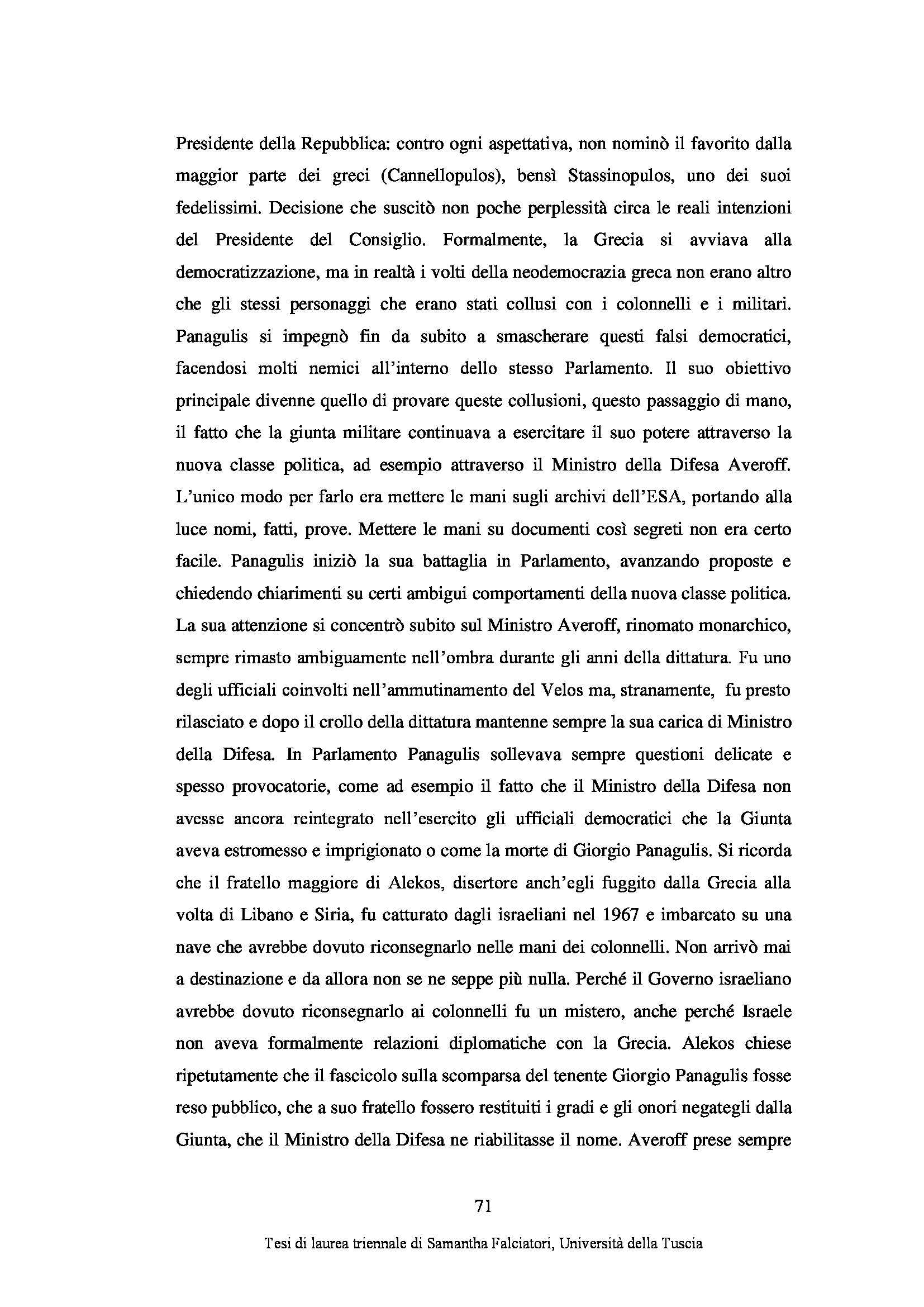 Presidente della Repubblica: contro ogni aspettativa, non nominò il favorito dalla maggior parte dei greci (Cannellopulos), bensì Stassinopulos, uno dei suoi fedelissimi. Decisione che suscitò non poche perplessità circa le reali intenzioni del Presidente del Consiglio. Formalmente, la Grecia si avviava alla democratizzazione, ma in realtà i volti della neodemocrazia greca non erano altro che gli stessi personaggi che erano stati collusi con i colonnelli e i militari. Panagulis si impegnò fin da subito a smascherare questi falsi democratici, facendosi molti nemici all'interno dello stesso Parlamento. Il suo obiettivo principale divenne quello di provare queste collusioni, questo passaggio di mano, il fatto che la giunta militare continuava a esercitare il suo potere attraverso la nuova classe politica, ad esempio attraverso il Ministro della Difesa Averoff. L'unico modo per farlo era mettere le mani sugli archivi dell'ESA, portando alla luce nomi, fatti, prove. Mettere le mani su documenti così segreti non era certo facile. Panagulis iniziò la sua battaglia in Parlamento, avanzando proposte e chiedendo chiarimenti su certi ambigui comportamenti della nuova classe politica. La sua attenzione si concentrò subito sul Ministro Averoff, rinomato monarchico, sempre rimasto ambiguamente nell'ombra durante gli anni della dittatura. Fu uno degli ufficiali coinvolti nell'ammutinamento del Velos ma, stranamente, fu presto rilasciato e dopo il crollo della dittatura mantenne sempre la sua carica di Ministro della Difesa. In Parlamento Panagulis sollevava sempre questioni delicate e spesso provocatorie, come ad esempio il fatto che il Ministro della Difesa non avesse ancora reintegrato nell'esercito gli ufficiali democratici che la Giunta aveva estromesso e imprigionato o come la morte di Giorgio Panagulis. Si ricorda che il fratello maggiore di Alekos, disertore anch'egli fuggito dalla Grecia alla volta di Libano e Siria, fu catturato dagli israeliani nel 1967 e imbarcato su una nave che avrebbe dovuto riconsegnarlo nelle mani dei colonnelli. Non arrivò mai a destinazione e da allora non se ne seppe più nulla. Perché il Governo israeliano avrebbe dovuto riconsegnarlo ai colonnelli fu un mistero, anche perché Israele non aveva formalmente relazioni diplomatiche con la Grecia. Alekos chiese ripetutamente che il fascicolo sulla scomparsa del tenente Giorgio Panagulis fosse reso pubblico, che a suo fratello fossero restituiti i gradi e gli onori negategli dalla Giunta, che il Ministro della Difesa ne riabilitasse il nome. Averoff prese sempre

71

Tesi di laurea triennale di Samantha Falciatori, Università della Tuscia